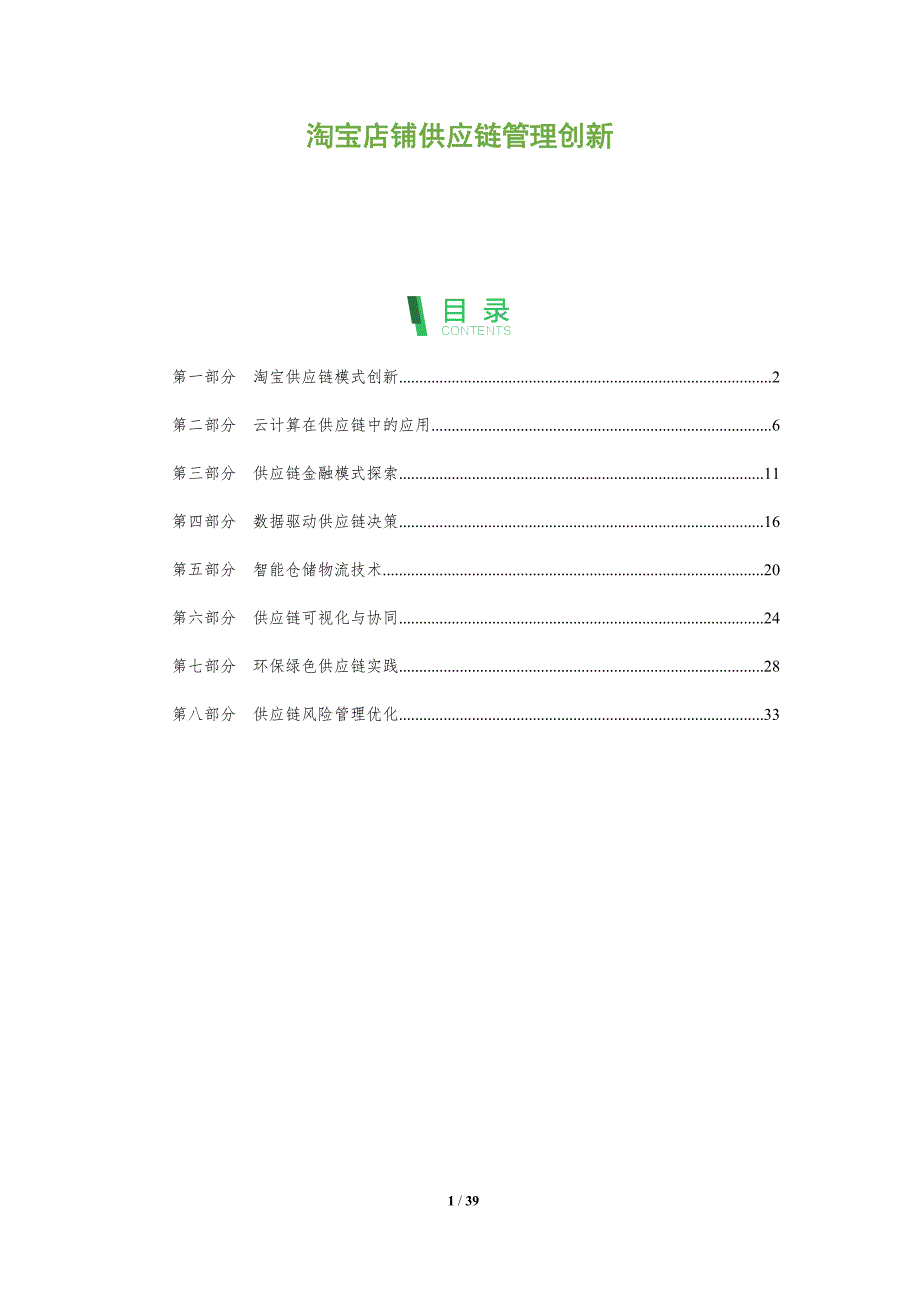 淘宝店铺供应链管理创新

目录
CONTENTS

第一部分 淘宝供应链模式创新 2

第二部分 云计算在供应链中的应用 6

第三部分 供应链金融模式探索 11

第四部分 数据驱动供应链决策 16

第五部分 智能仓储物流技术 20

第六部分 供应链可视化与协同 24

第七部分 环保绿色供应链实践 28

第八部分 供应链风险管理优化 33

1 / 39